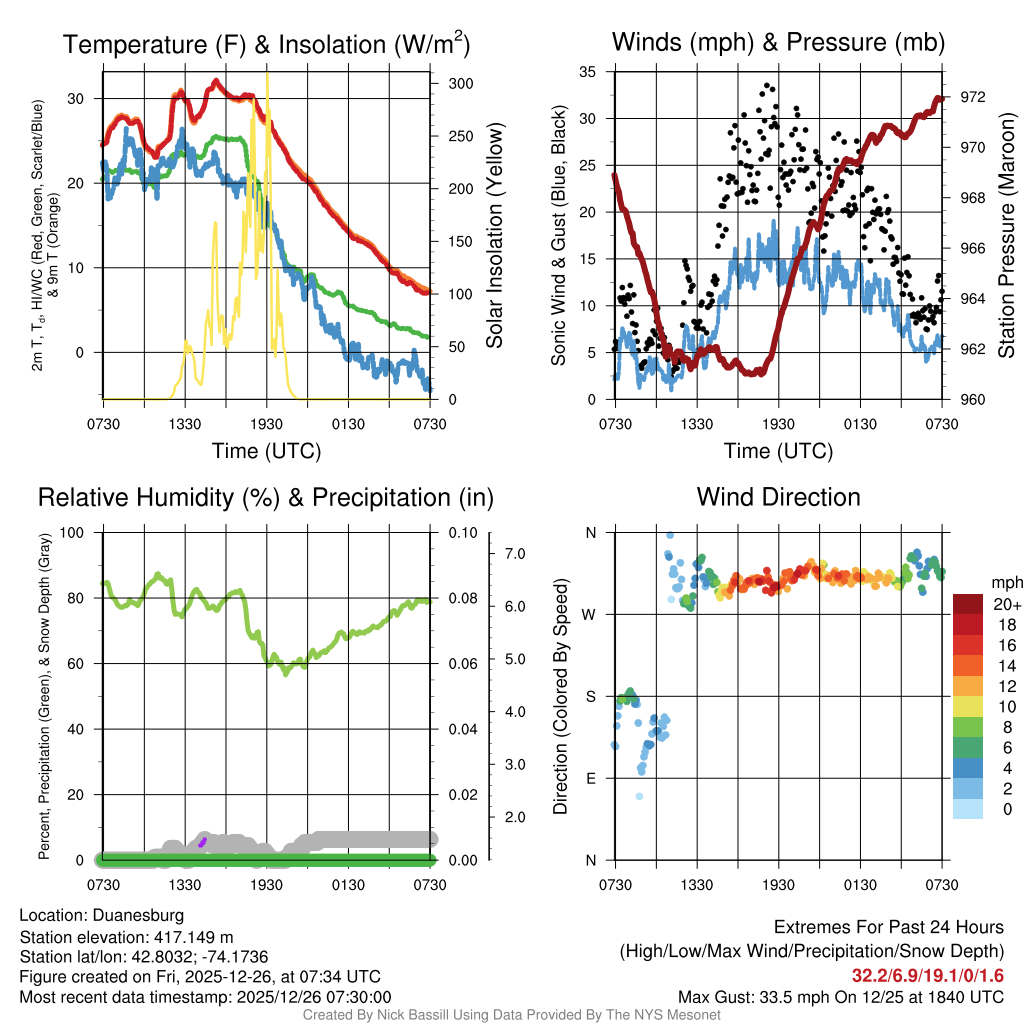 Temperature (F) & Insolation (W/m$^2$)

2m T, T$_d$, HI/WC (Red, Green, Scarlet/Blue) & 9m T (Orange)

30
20
10
0

300
250
200
150
100
50
0

Solar Insolation (Yellow)

0730 1330 1930 0130 0730

Time (UTC)

Winds (mph) & Pressure (mb)

Sonic Wind & Gust (Blue, Black)

35
30
25
20
15
10
5
0

972
970
968
966
964
962
960

Station Pressure (Maroon)

0730 1330 1930 0130 0730

Time (UTC)

Relative Humidity (%) & Precipitation (in)

Percent, Precipitation (Green), & Snow Depth (Gray)

100
80
60
40
20
0

0.10
0.08
0.06
0.04
0.02
0.00

7.0
6.0
5.0
4.0
3.0
2.0

0730 1330 1930 0130 0730

Wind Direction

Direction (Colored By Speed)

N
W
S
E
N

0730 1330 1930 0130 0730

mph
20+
18
16
14
12
10
8
6
4
2
0

Location: Duanesburg
Station elevation: 417.149 m
Station lat/lon: 42.8032; -74.1736
Figure created on Fri, 2025-12-26, at 07:34 UTC
Most recent data timestamp: 2025/12/26 07:30:00

Extremes For Past 24 Hours
(High/Low/Max Wind/Precipitation/Snow Depth)
32.2/6.9/19.1/0/1.6
Max Gust: 33.5 mph On 12/25 at 1840 UTC

Created By Nick Bassill Using Data Provided By The NYS Mesonet